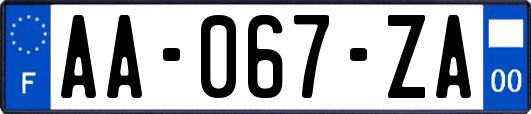 F
AA-067-ZA
00